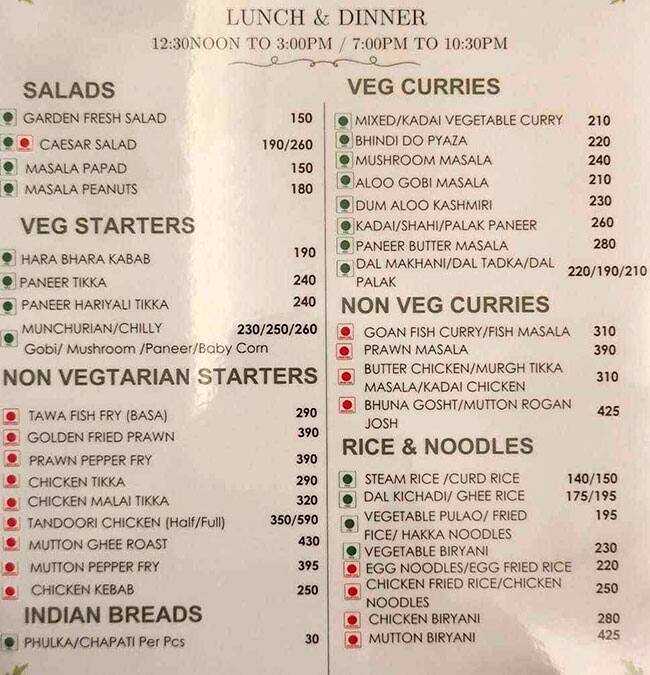 LUNCH & DINNER
12:30NOON TO 3:00PM / 7:00PM TO 10:30PM

SALADS
GARDEN FRESH SALAD 150
CAESAR SALAD 190/260
MASALA PAPAD 150
MASALA PEANUTS 180

VEG STARTERS
HARA BHARA KABAB 190
PANEER TIKKA 240
PANEER HARIYALI TIKKA 240
MUNCHURIAN/CHILLY Gobi/ Mushroom /Paneer/Baby Corn 230/250/260

NON VEGTARIAN STARTERS
TAWA FISH FRY (BASA) 290
GOLDEN FRIED PRAWN 390
PRAWN PEPPER FRY 390
CHICKEN TIKKA 290
CHICKEN MALAI TIKKA 320
TANDOORI CHICKEN (Half/Full) 350/590
MUTTON GHEE ROAST 430
MUTTON PEPPER FRY 395
CHICKEN KEBAB 250

INDIAN BREADS
PHULKA/CHAPATI Per Pcs 30

VEG CURRIES
MIXED/KADAI VEGETABLE CURRY 210
BHINDI DO PYAZA 220
MUSHROOM MASALA 240
ALOO GOBI MASALA 210
DUM ALOO KASHMIRI 230
KADAI/SHAHI/PALAK PANEER 260
PANEER BUTTER MASALA 280
DAL MAKHANI/DAL TADKA/DAL PALAK 220/190/210

NON VEG CURRIES
GOAN FISH CURRY/FISH MASALA 310
PRAWN MASALA 390
BUTTER CHICKEN/MURGH TIKKA MASALA/KADAI CHICKEN 310
BHUNA GOSHT/MUTTON ROGAN JOSH 425

RICE & NOODLES
STEAM RICE /CURD RICE 140/150
DAL KICHADI/ GHEE RICE 175/195
VEGETABLE PULAO/ FRIED FICE/ HAKKA NOODLES 195
VEGETABLE BIRYANI 230
EGG NOODLES/EGG FRIED RICE 220
CHICKEN FRIED RICE/CHICKEN NOODLES 250
CHICKEN BIRYANI 280
MUTTON BIRYANI 425